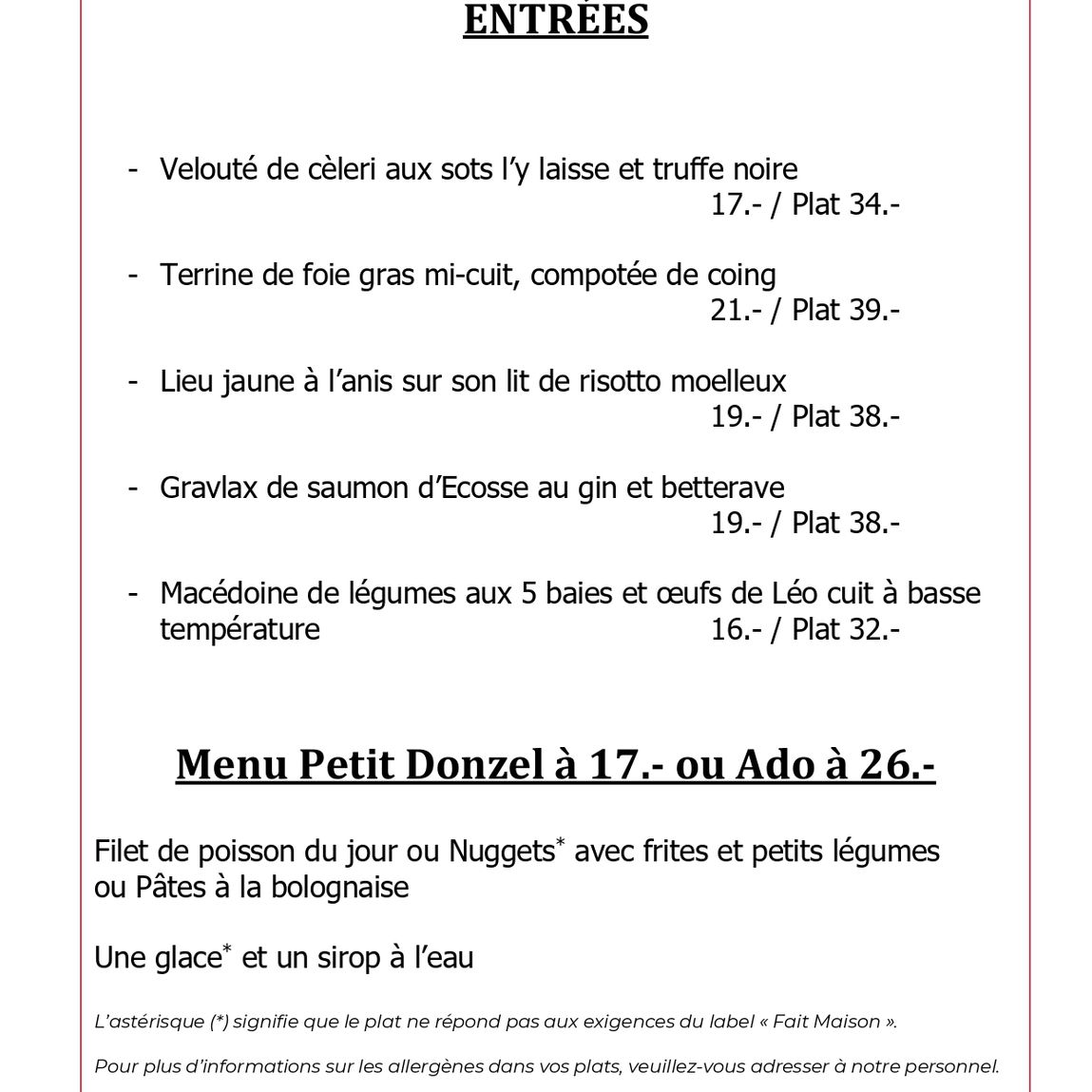 ENTRÉES

- Velouté de cèleri aux sots l'y laisse et truffe noire
17.- / Plat 34.-

- Terrine de foie gras mi-cuit, compotée de coing
21.- / Plat 39.-

- Lieu jaune à l'anis sur son lit de risotto moelleux
19.- / Plat 38.-

- Gravlax de saumon d'Ecosse au gin et betterave
19.- / Plat 38.-

- Macédoine de légumes aux 5 baies et œufs de Léo cuit à basse température 16.- / Plat 32.-

Menu Petit Donzel à 17.- ou Ado à 26.-

Filet de poisson du jour ou Nuggets* avec frites et petits légumes ou Pâtes à la bolognaise

Une glace* et un sirop à l'eau

L'astérisque (*) signifie que le plat ne répond pas aux exigences du label « Fait Maison ».

Pour plus d'informations sur les allergènes dans vos plats, veuillez-vous adresser à notre personnel.